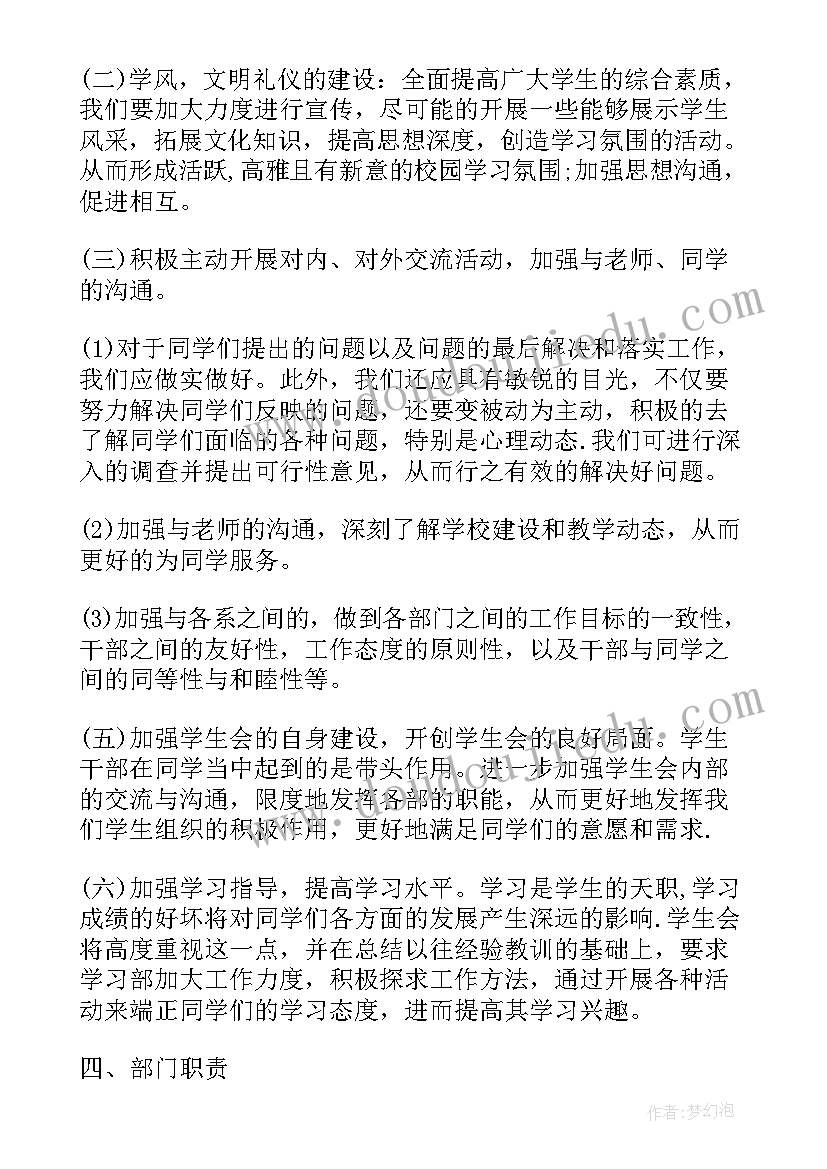 (二)学风，文明礼仪的建设：全面提高广大学生的综合素质，我们要加大力度进行宣传，尽可能的开展一些能够展示学生风采，拓展文化知识，提高思想深度，创造学习氛围的活动。从而形成活跃,高雅且有新意的校园学习氛围;加强思想沟通，促进相互。

(三)积极主动开展对内、对外交流活动，加强与老师、同学的沟通。

(1)对于同学们提出的问题以及问题的最后解决和落实工作，我们应做实做好。此外，我们还应具有敏锐的目光，不仅要努力解决同学们反映的问题，还要变被动为主动，积极的去了解同学们面临的各种问题，特别是心理动态.我们可进行深入的调查并提出可行性意见，从而行之有效的解决好问题。

(2)加强与老师的沟通，深刻了解学校建设和教学动态，从而更好的为同学服务。

(3)加强与各系之间的，做到各部门之间的工作目标的一致性，干部之间的友好性，工作态度的原则性，以及干部与同学之间的同等性与和睦性等。

(五)加强学生会的自身建设，开创学生会的良好局面。学生干部在同学当中起到的是带头作用。进一步加强学生会内部的交流与沟通，限度地发挥各部的职能，从而更好地发挥我们学生组织的积极作用，更好地满足同学们的意愿和需求.

(六)加强学习指导，提高学习水平。学习是学生的天职,学习成绩的好坏将对同学们各方面的发展产生深远的影响.学生会将高度重视这一点，并在总结以往经验教训的基础上，要求学习部加大工作力度，积极探求工作方法，通过开展各种活动来端正同学们的学习态度，进而提高其学习兴趣。

四、部门职责

作者:梦幻泡